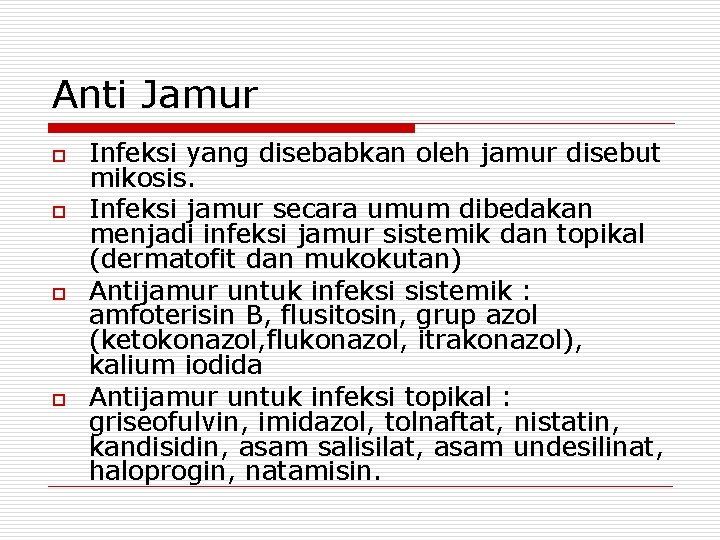 Anti Jamur

Infeksi yang disebabkan oleh jamur disebut mikosis.

Infeksi jamur secara umum dibedakan menjadi infeksi jamur sistemik dan topikal (dermatofit dan mukokutan)

Antijamur untuk infeksi sistemik : amfoterisin B, flusitosin, grup azol (ketokonazol,flukonazol, itrakonazol), kalium iodida

Antijamur untuk infeksi topikal : griseofulvin, imidazol, tolnaftat, nistatin, kandisidin, asam salisilat, asam undesilinat, haloprogin, natamisin.